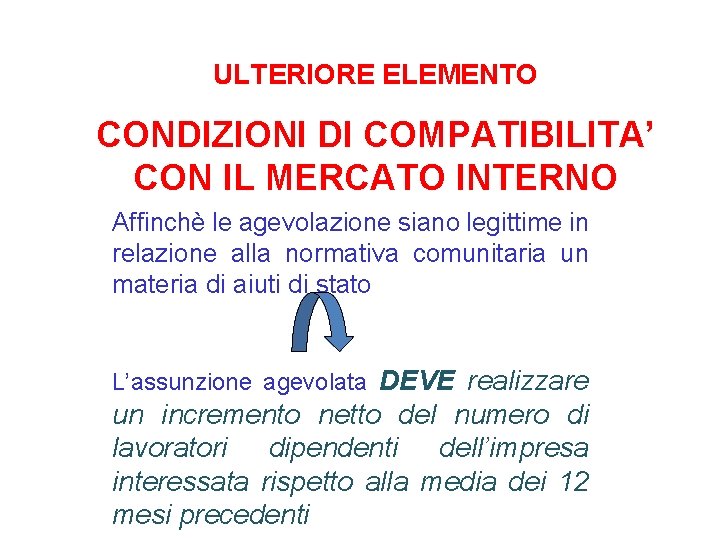 ULTERIORE ELEMENTO

CONDIZIONI DI COMPATIBILITA’ CON IL MERCATO INTERNO

Affinchè le agevolazione siano legittime in relazione alla normativa comunitaria un materia di aiuti di stato

L’assunzione agevolata DEVE realizzare un incremento netto del numero di lavoratori dipendenti dell’impresa interessata rispetto alla media dei 12 mesi precedenti